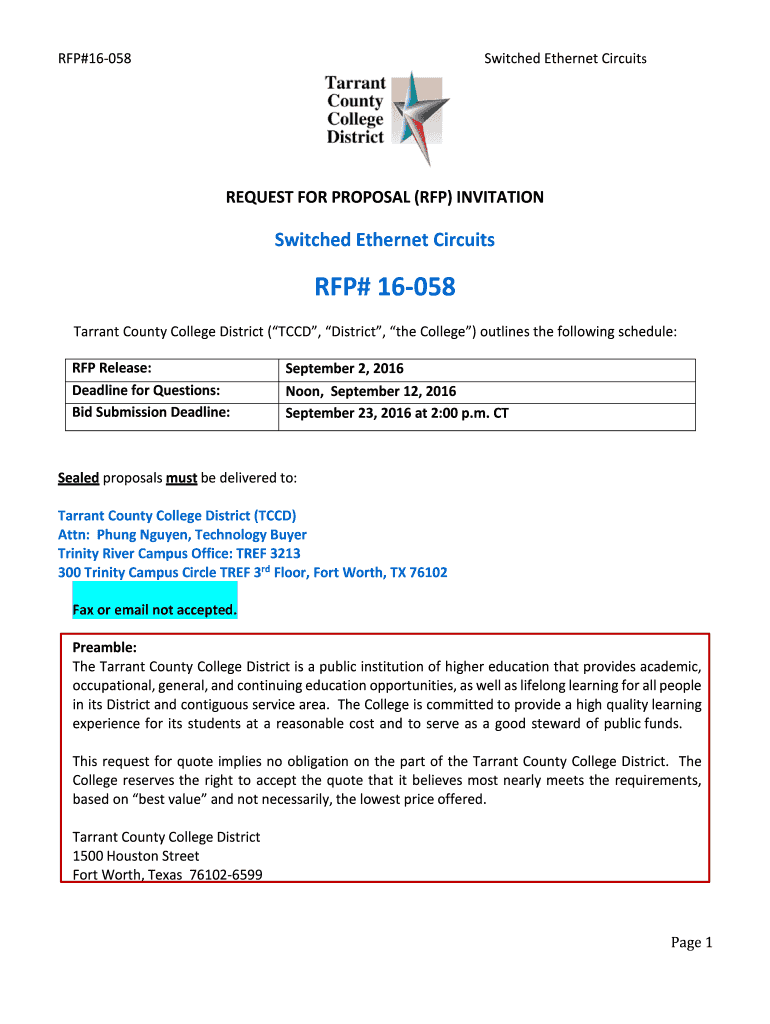 RFP#16-058

Switched Ethernet Circuits

Tarrant County College District

REQUEST FOR PROPOSAL (RFP) INVITATION

Switched Ethernet Circuits

RFP# 16-058

Tarrant County College District ("TCCD", "District", "the College") outlines the following schedule:

| RFP Release: | September 2, 2016 |
|---|---|
| Deadline for Questions: | Noon, September 12, 2016 |
| Bid Submission Deadline: | September 23, 2016 at 2:00 p.m. CT |

Sealed proposals must be delivered to:

Tarrant County College District (TCCD)
Attn: Phung Nguyen, Technology Buyer
Trinity River Campus Office: TREF 3213
300 Trinity Campus Circle TREF 3$^{rd}$ Floor, Fort Worth, TX 76102

Fax or email not accepted.

Preamble:
The Tarrant County College District is a public institution of higher education that provides academic, occupational, general, and continuing education opportunities, as well as lifelong learning for all people in its District and contiguous service area. The College is committed to provide a high quality learning experience for its students at a reasonable cost and to serve as a good steward of public funds.

This request for quote implies no obligation on the part of the Tarrant County College District. The College reserves the right to accept the quote that it believes most nearly meets the requirements, based on "best value" and not necessarily, the lowest price offered.

Tarrant County College District
1500 Houston Street
Fort Worth, Texas 76102-6599

Page 1